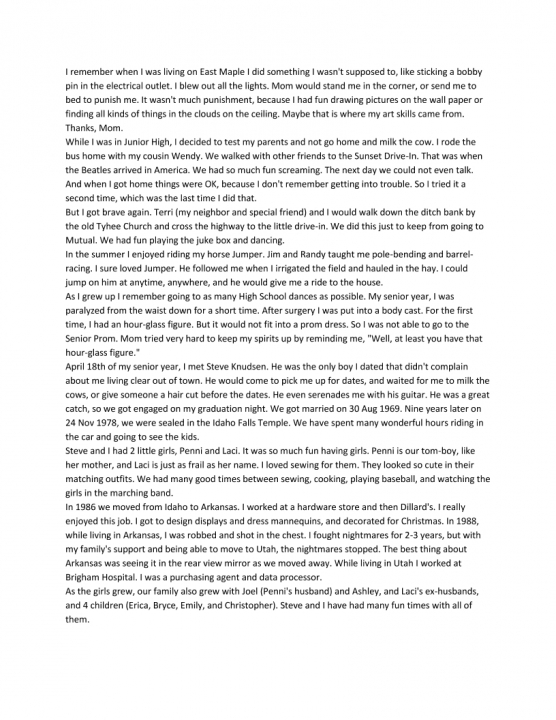 I remember when I was living on East Maple I did something I wasn't supposed to, like sticking a bobby pin in the electrical outlet. I blew out all the lights. Mom would stand me in the corner, or send me to bed to punish me. It wasn't much punishment, because I had fun drawing pictures on the wall paper or finding all kinds of things in the clouds on the ceiling. Maybe that is where my art skills came from. Thanks, Mom.
While I was in Junior High, I decided to test my parents and not go home and milk the cow. I rode the bus home with my cousin Wendy. We walked with other friends to the Sunset Drive-In. That was when the Beatles arrived in America. We had so much fun screaming. The next day we could not even talk. And when I got home things were OK, because I don't remember getting into trouble. So I tried it a second time, which was the last time I did that.
But I got brave again. Terri (my neighbor and special friend) and I would walk down the ditch bank by the old Tyhee Church and cross the highway to the little drive-in. We did this just to keep from going to Mutual. We had fun playing the juke box and dancing.
In the summer I enjoyed riding my horse Jumper. Jim and Randy taught me pole-bending and barrel-racing. I sure loved Jumper. He followed me when I irrigated the field and hauled in the hay. I could jump on him at anytime, anywhere, and he would give me a ride to the house.
As I grew up I remember going to as many High School dances as possible. My senior year, I was paralyzed from the waist down for a short time. After surgery I was put into a body cast. For the first time, I had an hour-glass figure. But it would not fit into a prom dress. So I was not able to go to the Senior Prom. Mom tried very hard to keep my spirits up by reminding me, "Well, at least you have that hour-glass figure."
April 18th of my senior year, I met Steve Knudsen. He was the only boy I dated that didn't complain about me living clear out of town. He would come to pick me up for dates, and waited for me to milk the cows, or give someone a hair cut before the dates. He even serenades me with his guitar. He was a great catch, so we got engaged on my graduation night. We got married on 30 Aug 1969. Nine years later on 24 Nov 1978, we were sealed in the Idaho Falls Temple. We have spent many wonderful hours riding in the car and going to see the kids.
Steve and I had 2 little girls, Penni and Laci. It was so much fun having girls. Penni is our tom-boy, like her mother, and Laci is just as frail as her name. I loved sewing for them. They looked so cute in their matching outfits. We had many good times between sewing, cooking, playing baseball, and watching the girls in the marching band.
In 1986 we moved from Idaho to Arkansas. I worked at a hardware store and then Dillard's. I really enjoyed this job. I got to design displays and dress mannequins, and decorated for Christmas. In 1988, while living in Arkansas, I was robbed and shot in the chest. I fought nightmares for 2-3 years, but with my family's support and being able to move to Utah, the nightmares stopped. The best thing about Arkansas was seeing it in the rear view mirror as we moved away. While living in Utah I worked at Brigham Hospital. I was a purchasing agent and data processor.
As the girls grew, our family also grew with Joel (Penni's husband) and Ashley, and Laci's ex-husbands, and 4 children (Erica, Bryce, Emily, and Christopher). Steve and I have had many fun times with all of them.